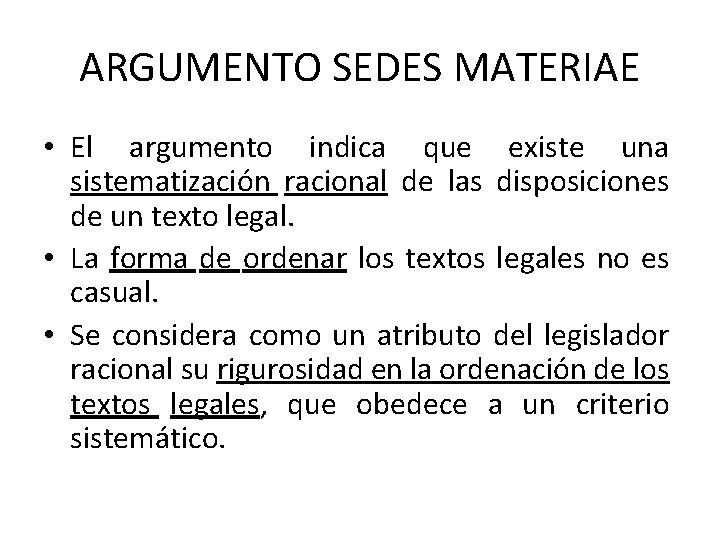 ARGUMENTO SEDES MATERIAE

• El argumento indica que existe una sistematización racional de las disposiciones de un texto legal.

• La forma de ordenar los textos legales no es casual.

• Se considera como un atributo del legislador racional su rigurosidad en la ordenación de los textos legales, que obedece a un criterio sistemático.